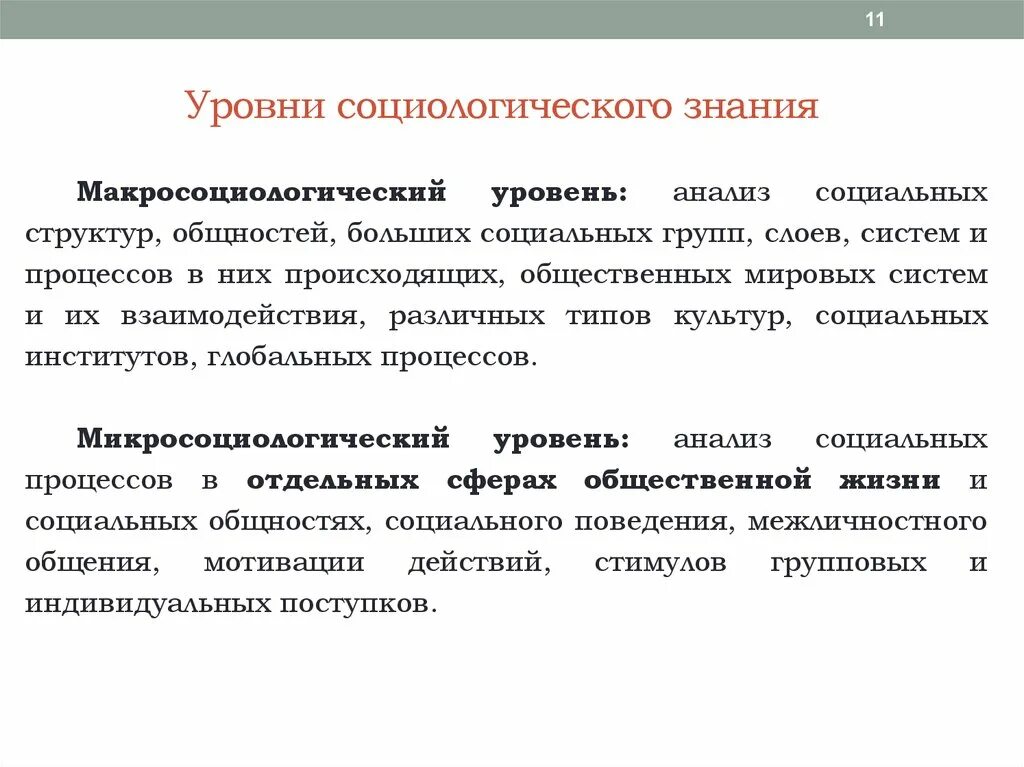 11

Уровни социологического знания

Макросоциологический уровень: анализ социальных структур, общностей, больших социальных групп, слоев, систем и процессов в них происходящих, общественных мировых систем и их взаимодействия, различных типов культур, социальных институтов, глобальных процессов.

Микросоциологический уровень: анализ социальных процессов в отдельных сферах общественной жизни и социальных общностях, социального поведения, межличностного общения, мотивации действий, стимулов групповых и индивидуальных поступков.